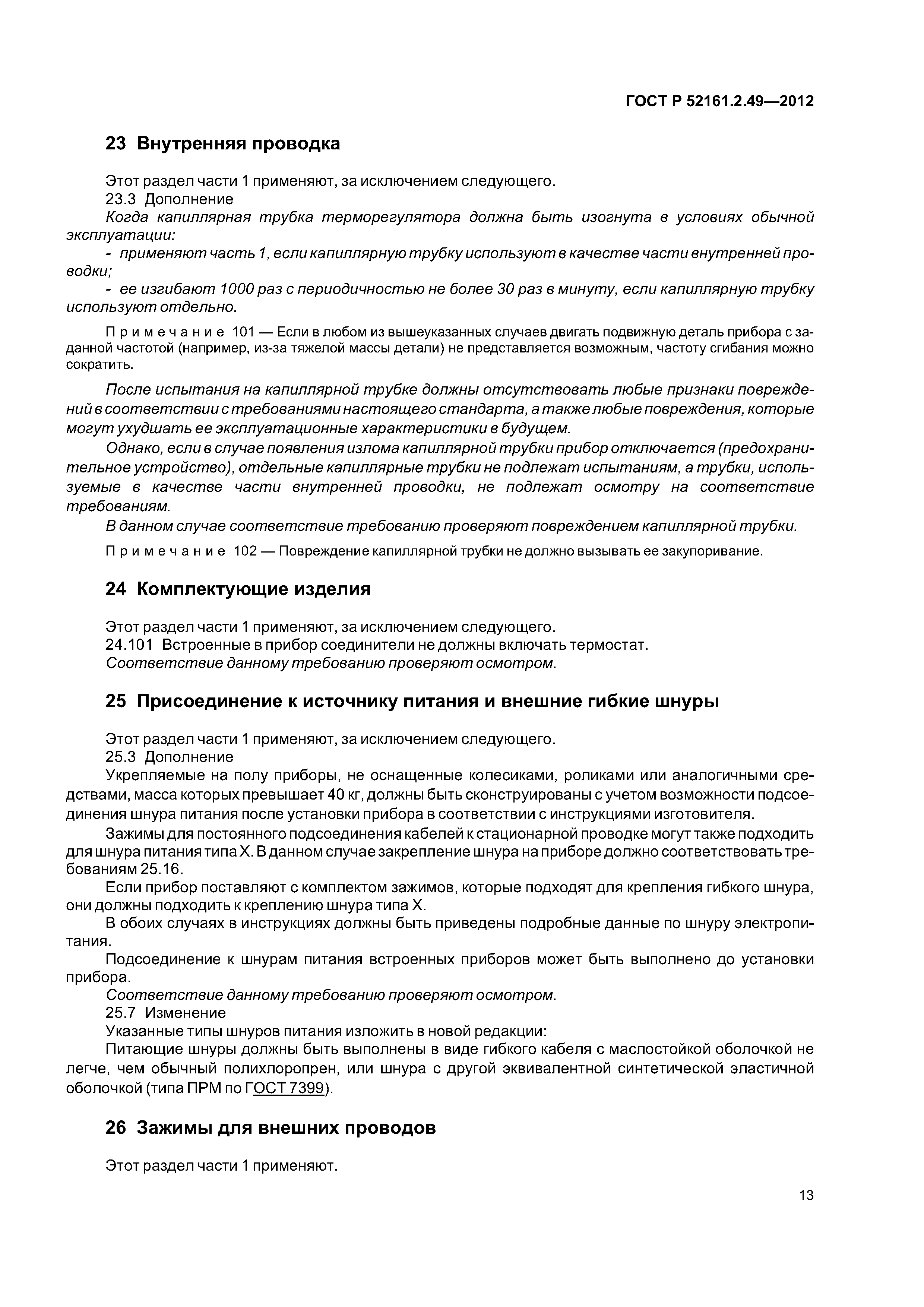 ГОСТ Р 52161.2.49—2012

23 Внутренняя проводка

Этот раздел части 1 применяют, за исключением следующего.
23.3 Дополнение
Когда капиллярная трубка терморегулятора должна быть изогнута в условиях обычной эксплуатации:
- применяют часть 1, если капиллярную трубку используют в качестве части внутренней проводки;
- ее изгибают 1000 раз с периодичностью не более 30 раз в минуту, если капиллярную трубку используют отдельно.

Примечание 101 — Если в любом из вышеуказанных случаев двигать подвижную деталь прибора с заданной частотой (например, из-за тяжелой массы детали) не представляется возможным, частоту сгибания можно сократить.

После испытания на капиллярной трубке должны отсутствовать любые признаки повреждений в соответствии с требованиями настоящего стандарта, а также любые повреждения, которые могут ухудшать ее эксплуатационные характеристики в будущем.
Однако, если в случае появления излома капиллярной трубки прибор отключается (предохранительное устройство), отдельные капиллярные трубки не подлежат испытаниям, а трубки, используемые в качестве части внутренней проводки, не подлежат осмотру на соответствие требованиям.
В данном случае соответствие требованию проверяют повреждением капиллярной трубки.

Примечание 102 — Повреждение капиллярной трубки не должно вызывать ее закупоривание.

24 Комплектующие изделия

Этот раздел части 1 применяют, за исключением следующего.
24.101 Встроенные в прибор соединители не должны включать термостат.
Соответствие данному требованию проверяют осмотром.

25 Присоединение к источнику питания и внешние гибкие шнуры

Этот раздел части 1 применяют, за исключением следующего.
25.3 Дополнение
Укрепляемые на полу приборы, не оснащенные колесиками, роликами или аналогичными средствами, масса которых превышает 40 кг, должны быть сконструированы с учетом возможности подсоединения шнура питания после установки прибора в соответствии с инструкциями изготовителя.
Зажимы для постоянного подсоединения кабелей к стационарной проводке могут также подходить для шнура питания типа X. В данном случае закрепление шнура на приборе должно соответствовать требованиям 25.16.
Если прибор поставляют с комплектом зажимов, которые подходят для крепления гибкого шнура, они должны подходить к креплению шнура типа X.
В обоих случаях в инструкциях должны быть приведены подробные данные по шнуру электропитания.
Подсоединение к шнурам питания встроенных приборов может быть выполнено до установки прибора.
Соответствие данному требованию проверяют осмотром.
25.7 Изменение
Указанные типы шнуров питания изложить в новой редакции:
Питающие шнуры должны быть выполнены в виде гибкого кабеля с маслостойкой оболочкой не легче, чем обычный полихлоропрен, или шнура с другой эквивалентной синтетической эластичной оболочкой (типа ПРМ по ГОСТ 7399).

26 Зажимы для внешних проводов

Этот раздел части 1 применяют.

13